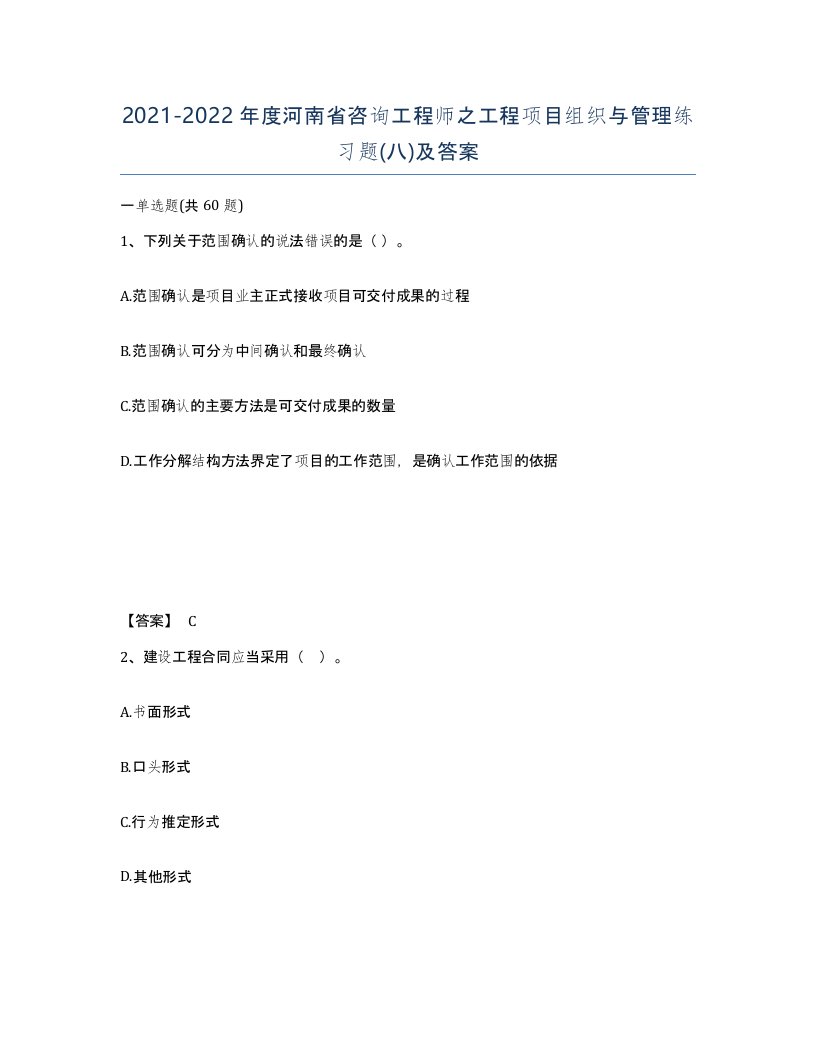 2021-2022年度河南省咨询工程师之工程项目组织与管理练习题(八)及答案

一单选题(共60题)

1、下列关于范围确认的说法错误的是（）。

A.范围确认是项目业主正式接收项目可交付成果的过程

B.范围确认可分为中间确认和最终确认

C.范围确认的主要方法是可交付成果的数量

D.工作分解结构方法界定了项目的工作范围，是确认工作范围的依据

【答案】 C

2、建设工程合同应当采用（ ）。

A.书面形式

B.口头形式

C.行为推定形式

D.其他形式